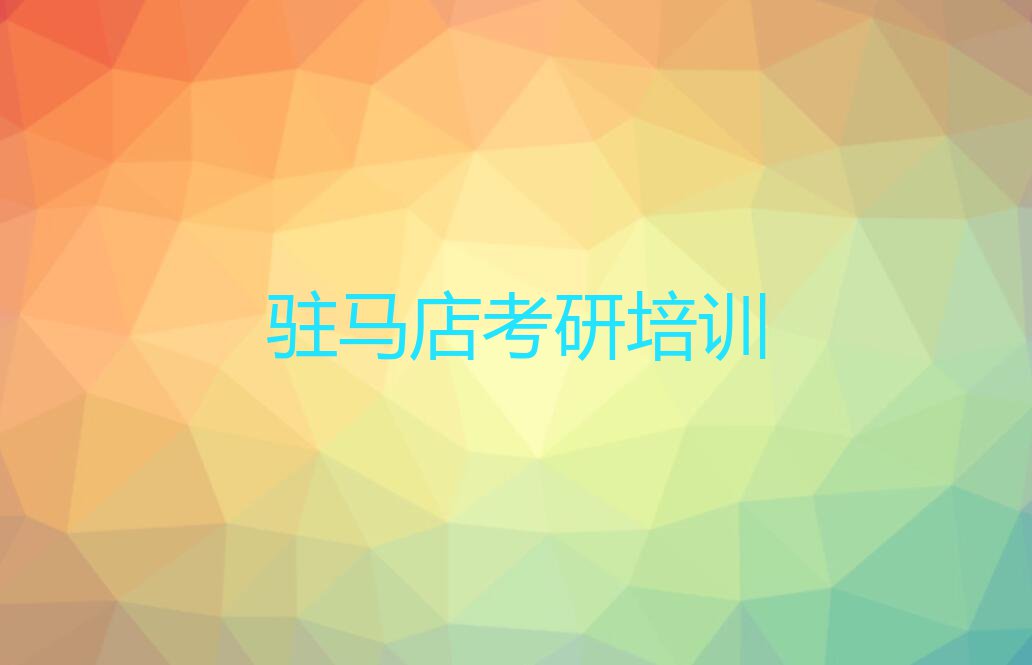 驻马店考研培训